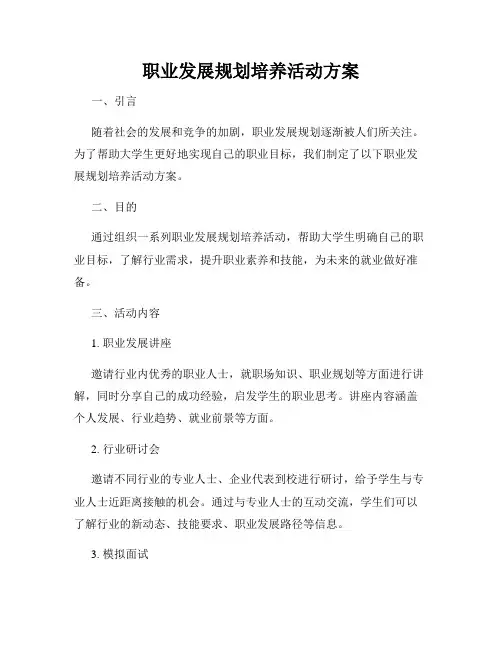 职业发展规划培养活动方案

一、引言

随着社会的发展和竞争的加剧，职业发展规划逐渐被人们所关注。为了帮助大学生更好地实现自己的职业目标，我们制定了以下职业发展规划培养活动方案。

二、目的

通过组织一系列职业发展规划培养活动，帮助大学生明确自己的职业目标，了解行业需求，提升职业素养和技能，为未来的就业做好准备。

三、活动内容

1. 职业发展讲座

邀请行业内优秀的职业人士，就职场知识、职业规划等方面进行讲解，同时分享自己的成功经验，启发学生的职业思考。讲座内容涵盖个人发展、行业趋势、就业前景等方面。

2. 行业研讨会

邀请不同行业的专业人士、企业代表到校进行研讨，给予学生与专业人士近距离接触的机会。通过与专业人士的互动交流，学生们可以了解行业的新动态、技能要求、职业发展路径等信息。

3. 模拟面试